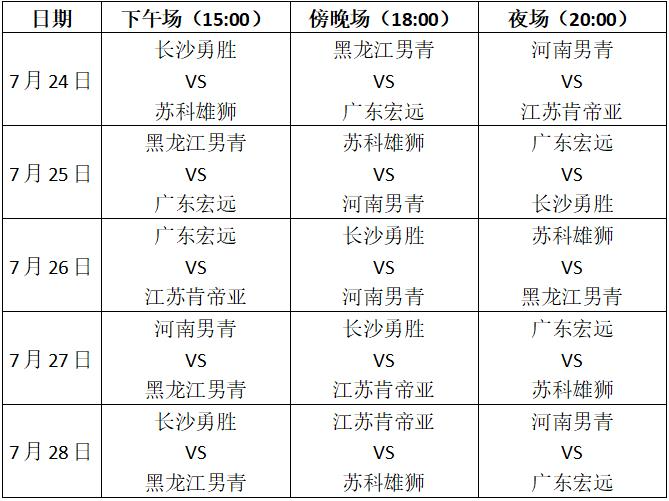 | 日期 | 下午场（15:00） | 傍晚场（18:00） | 夜场（20:00） |
|---|---|---|---|
| 7月24日 | 长沙勇胜 VS 苏科雄狮 | 黑龙江男青 VS 广东宏远 | 河南男青 VS 江苏肯帝亚 |
| 7月25日 | 黑龙江男青 VS 广东宏远 | 苏科雄狮 VS 河南男青 | 广东宏远 VS 长沙勇胜 |
| 7月26日 | 广东宏远 VS 江苏肯帝亚 | 长沙勇胜 VS 河南男青 | 苏科雄狮 VS 黑龙江男青 |
| 7月27日 | 河南男青 VS 黑龙江男青 | 长沙勇胜 VS 江苏肯帝亚 | 广东宏远 VS 苏科雄狮 |
| 7月28日 | 长沙勇胜 VS 黑龙江男青 | 江苏肯帝亚 VS 苏科雄狮 | 河南男青 VS 广东宏远 |